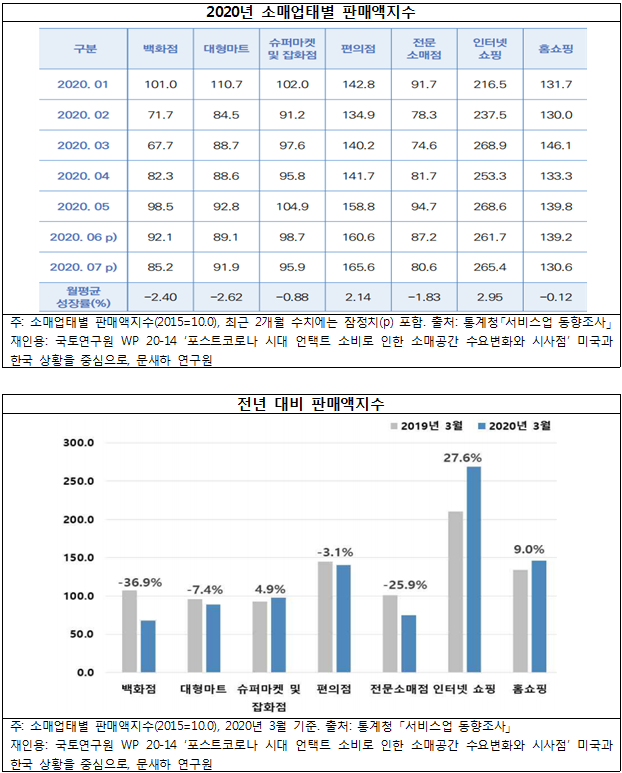 2020년 소매업태별 판매액지수

| 구분 | 백화점 | 대형마트 | 슈퍼마켓 및 잡화점 | 편의점 | 전문 소매점 | 인터넷 쇼핑 | 홈쇼핑 |
|---|---|---|---|---|---|---|---|
| 2020. 01 | 101.0 | 110.7 | 102.0 | 142.8 | 91.7 | 216.5 | 131.7 |
| 2020. 02 | 71.7 | 84.5 | 91.2 | 134.9 | 78.3 | 237.5 | 130.0 |
| 2020. 03 | 67.7 | 88.7 | 97.6 | 140.2 | 74.6 | 268.9 | 146.1 |
| 2020. 04 | 82.3 | 88.6 | 95.8 | 141.7 | 81.7 | 253.3 | 133.3 |
| 2020. 05 | 98.5 | 92.8 | 104.9 | 158.8 | 94.7 | 268.6 | 139.8 |
| 2020. 06 p) | 92.1 | 89.1 | 98.7 | 160.6 | 87.2 | 261.7 | 139.2 |
| 2020. 07 p) | 85.2 | 91.9 | 95.9 | 165.6 | 80.6 | 265.4 | 130.6 |
| 월평균 성장률(%) | −2.40 | −2.62 | −0.88 | 2.14 | −1.83 | 2.95 | −0.12 |

주: 소매업태별 판매액지수(2015=10.0), 최근 2개월 수치에는 잠정치(p) 포함. 출처: 통계청「서비스업 동향조사」
재인용: 국토연구원 WP 20-14 '포스트코로나 시대 언택트 소비로 인한 소매공간 수요변화와 시사점' 미국과 한국 상황을 중심으로, 문새하 연구원

전년 대비 판매액지수

2019년 3월 2020년 3월

300.0
250.0
200.0
150.0
100.0
50.0
0.0

-36.9% -7.4% 4.9% -3.1% -25.9% 27.6% 9.0%

백화점 대형마트 슈퍼마켓 및 잡화점 편의점 전문소매점 인터넷 쇼핑 홈쇼핑

주: 소매업태별 판매액지수(2015=10.0), 2020년 3월 기준. 출처: 통계청「서비스업 동향조사」
재인용: 국토연구원 WP 20-14 '포스트코로나 시대 언택트 소비로 인한 소매공간 수요변화와 시사점' 미국과 한국 상황을 중심으로, 문새하 연구원